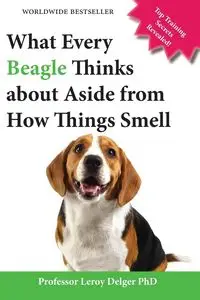 WORLDWIDE BESTSELLER

Top Training Secrets Revealed!

What Every Beagle Thinks about Aside from How Things Smell

Professor Leroy Delger PhD